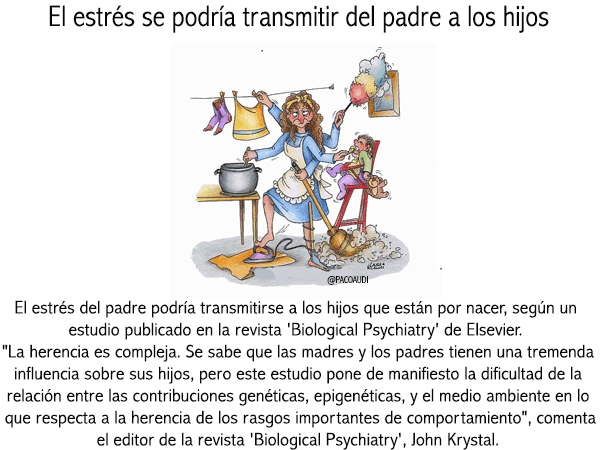 El estrés se podría transmitir del padre a los hijos

@PACOAUDI

El estrés del padre podría transmitirse a los hijos que están por nacer, según un estudio publicado en la revista 'Biological Psychiatry' de Elsevier.

"La herencia es compleja. Se sabe que las madres y los padres tienen una tremenda influencia sobre sus hijos, pero este estudio pone de manifiesto la dificultad de la relación entre las contribuciones genéticas, epigenéticas, y el medio ambiente en lo que respecta a la herencia de los rasgos importantes de comportamiento", comenta el editor de la revista 'Biological Psychiatry', John Krystal.